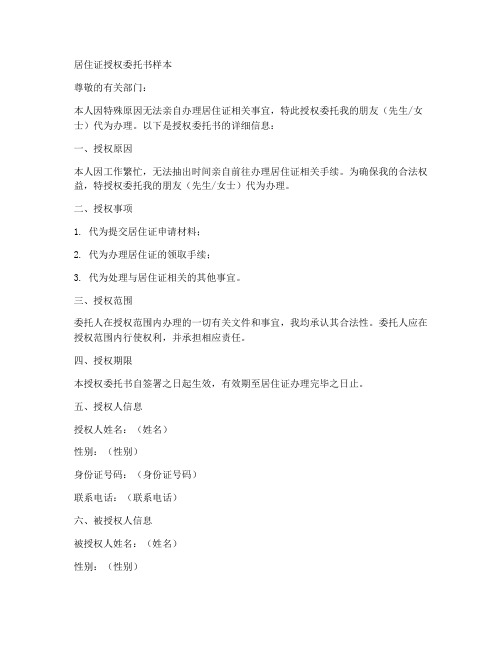 居住证授权委托书样本

尊敬的有关部门：

本人因特殊原因无法亲自办理居住证相关事宜，特此授权委托我的朋友（先生/女士）代为办理。以下是授权委托书的详细信息：

一、授权原因

本人因工作繁忙，无法抽出时间亲自前往办理居住证相关手续。为确保我的合法权益，特授权委托我的朋友（先生/女士）代为办理。

二、授权事项

1. 代为提交居住证申请材料；

2. 代为办理居住证的领取手续；

3. 代为处理与居住证相关的其他事宜。

三、授权范围

委托人在授权范围内办理的一切有关文件和事宜，我均承认其合法性。委托人应在授权范围内行使权利，并承担相应责任。

四、授权期限

本授权委托书自签署之日起生效，有效期至居住证办理完毕之日止。

五、授权人信息

授权人姓名：（姓名）

性别：（性别）

身份证号码：（身份证号码）

联系电话：（联系电话）

六、被授权人信息

被授权人姓名：（姓名）

性别：（性别）